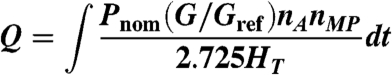 $Q = \int \frac{P_{\text{nom}}(G/G_{\text{ref}})n_A n_{MP}}{2.725H_T}dt$